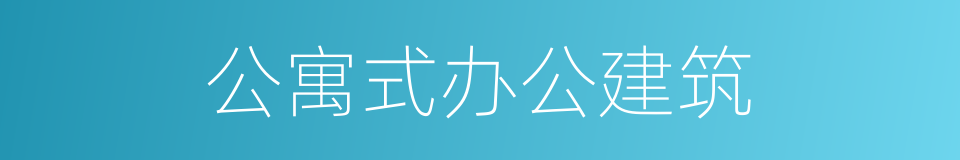 公寓式办公建筑